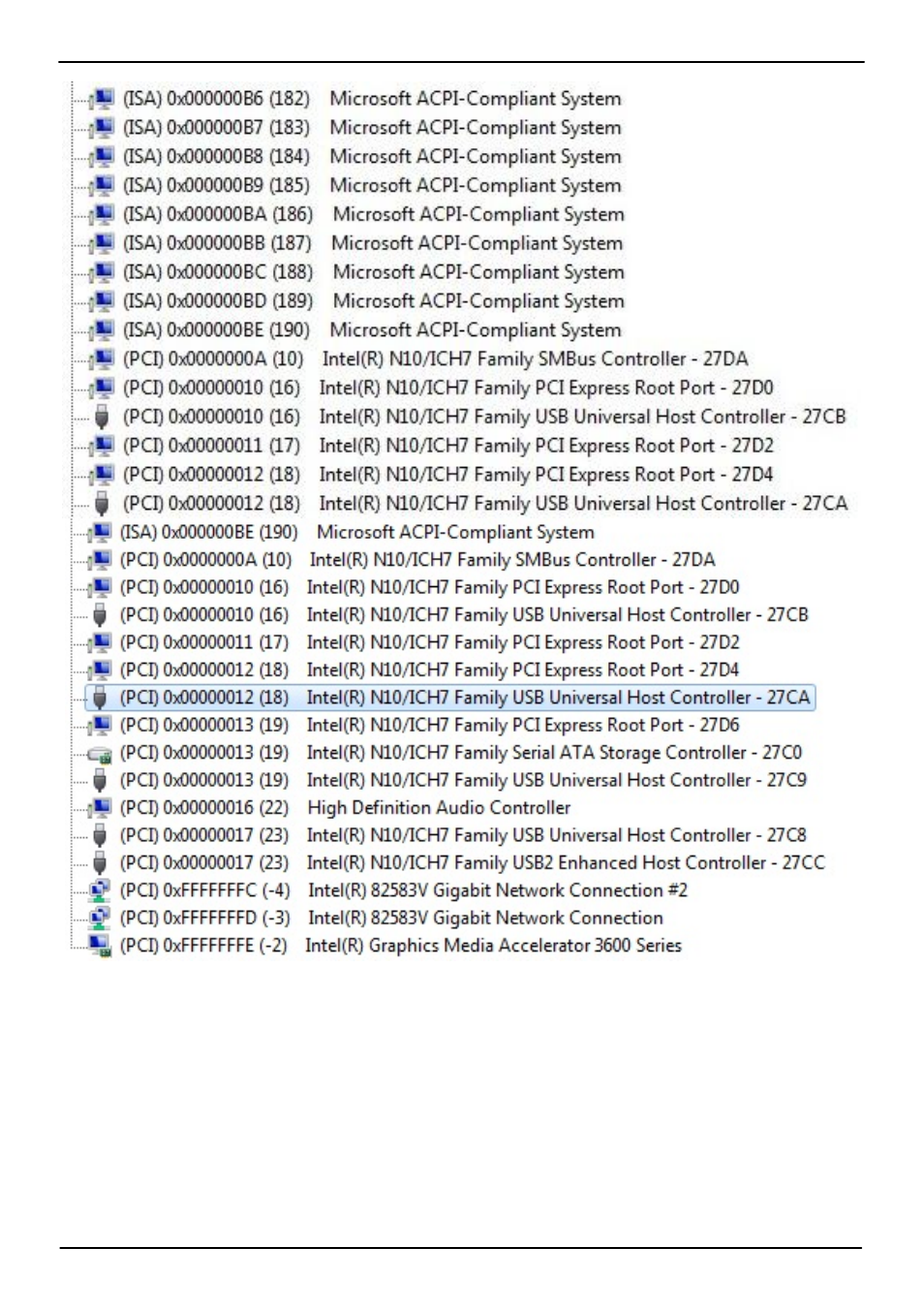 (ISA) 0x000000B6 (182) Microsoft ACPI-Compliant System
(ISA) 0x000000B7 (183) Microsoft ACPI-Compliant System
(ISA) 0x000000B8 (184) Microsoft ACPI-Compliant System
(ISA) 0x000000B9 (185) Microsoft ACPI-Compliant System
(ISA) 0x000000BA (186) Microsoft ACPI-Compliant System
(ISA) 0x000000BB (187) Microsoft ACPI-Compliant System
(ISA) 0x000000BC (188) Microsoft ACPI-Compliant System
(ISA) 0x000000BD (189) Microsoft ACPI-Compliant System
(ISA) 0x000000BE (190) Microsoft ACPI-Compliant System
(PCI) 0x0000000A (10) Intel(R) N10/ICH7 Family SMBus Controller - 27DA
(PCI) 0x00000010 (16) Intel(R) N10/ICH7 Family PCI Express Root Port - 27D0
(PCI) 0x00000010 (16) Intel(R) N10/ICH7 Family USB Universal Host Controller - 27CB
(PCI) 0x00000011 (17) Intel(R) N10/ICH7 Family PCI Express Root Port - 27D2
(PCI) 0x00000012 (18) Intel(R) N10/ICH7 Family PCI Express Root Port - 27D4
(PCI) 0x00000012 (18) Intel(R) N10/ICH7 Family USB Universal Host Controller - 27CA
(ISA) 0x000000BE (190) Microsoft ACPI-Compliant System
(PCI) 0x0000000A (10) Intel(R) N10/ICH7 Family SMBus Controller - 27DA
(PCI) 0x00000010 (16) Intel(R) N10/ICH7 Family PCI Express Root Port - 27D0
(PCI) 0x00000010 (16) Intel(R) N10/ICH7 Family USB Universal Host Controller - 27CB
(PCI) 0x00000011 (17) Intel(R) N10/ICH7 Family PCI Express Root Port - 27D2
(PCI) 0x00000012 (18) Intel(R) N10/ICH7 Family PCI Express Root Port - 27D4
(PCI) 0x00000012 (18) Intel(R) N10/ICH7 Family USB Universal Host Controller - 27CA
(PCI) 0x00000013 (19) Intel(R) N10/ICH7 Family PCI Express Root Port - 27D6
(PCI) 0x00000013 (19) Intel(R) N10/ICH7 Family Serial ATA Storage Controller - 27C0
(PCI) 0x00000013 (19) Intel(R) N10/ICH7 Family USB Universal Host Controller - 27C9
(PCI) 0x00000016 (22) High Definition Audio Controller
(PCI) 0x00000017 (23) Intel(R) N10/ICH7 Family USB Universal Host Controller - 27C8
(PCI) 0x00000017 (23) Intel(R) N10/ICH7 Family USB2 Enhanced Host Controller - 27CC
(PCI) 0xFFFFFFFC (-4) Intel(R) 82583V Gigabit Network Connection #2
(PCI) 0xFFFFFFFD (-3) Intel(R) 82583V Gigabit Network Connection
(PCI) 0xFFFFFFFE (-2) Intel(R) Graphics Media Accelerator 3600 Series